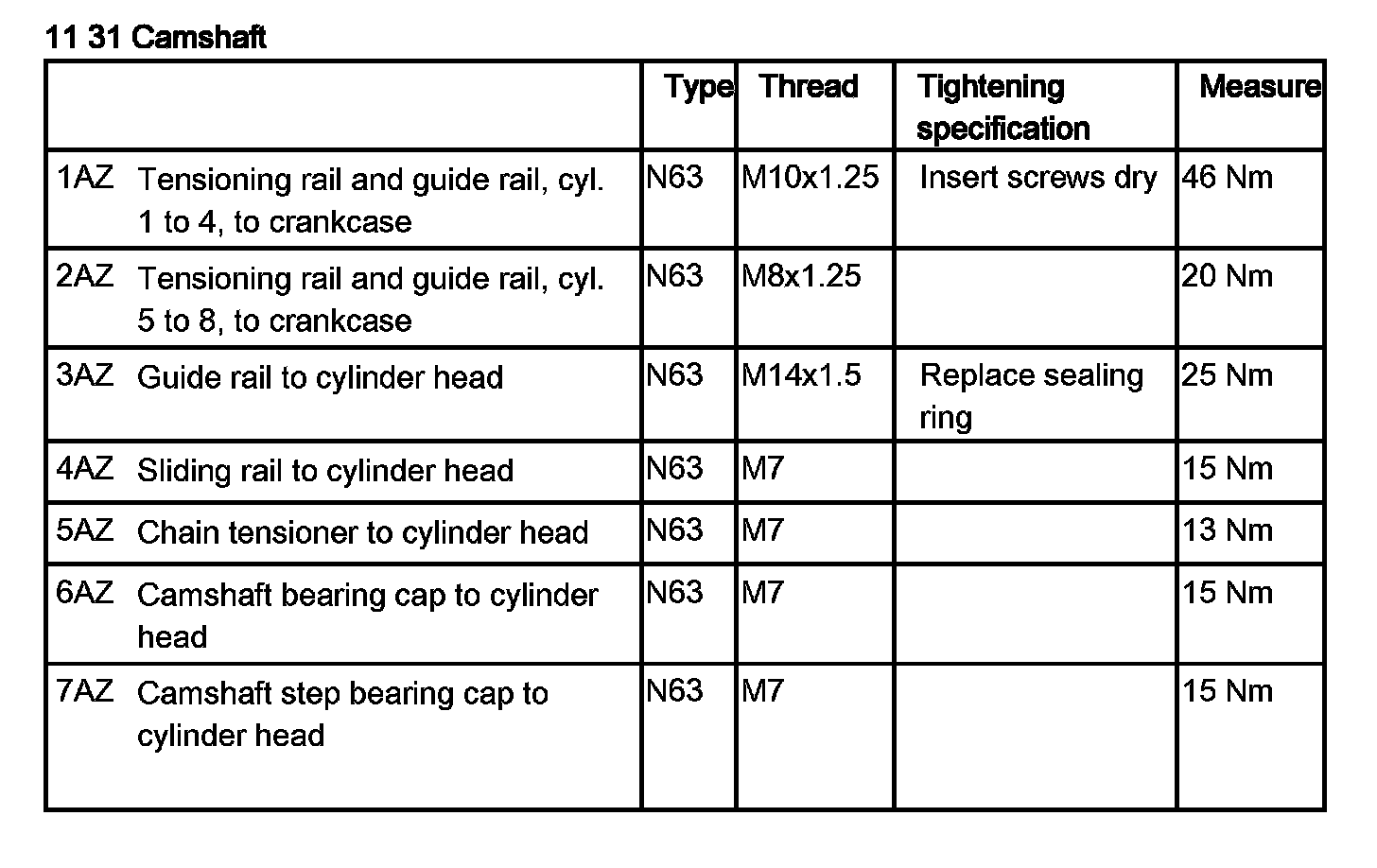 11 31 Camshaft

| | Type | Thread | Tightening specification | Measure |
|---|---|---|---|---|
| 1AZ Tensioning rail and guide rail, cyl. 1 to 4, to crankcase | N63 | M10x1.25 | Insert screws dry | 46 Nm |
| 2AZ Tensioning rail and guide rail, cyl. 5 to 8, to crankcase | N63 | M8x1.25 | | 20 Nm |
| 3AZ Guide rail to cylinder head | N63 | M14x1.5 | Replace sealing ring | 25 Nm |
| 4AZ Sliding rail to cylinder head | N63 | M7 | | 15 Nm |
| 5AZ Chain tensioner to cylinder head | N63 | M7 | | 13 Nm |
| 6AZ Camshaft bearing cap to cylinder head | N63 | M7 | | 15 Nm |
| 7AZ Camshaft step bearing cap to cylinder head | N63 | M7 | | 15 Nm |